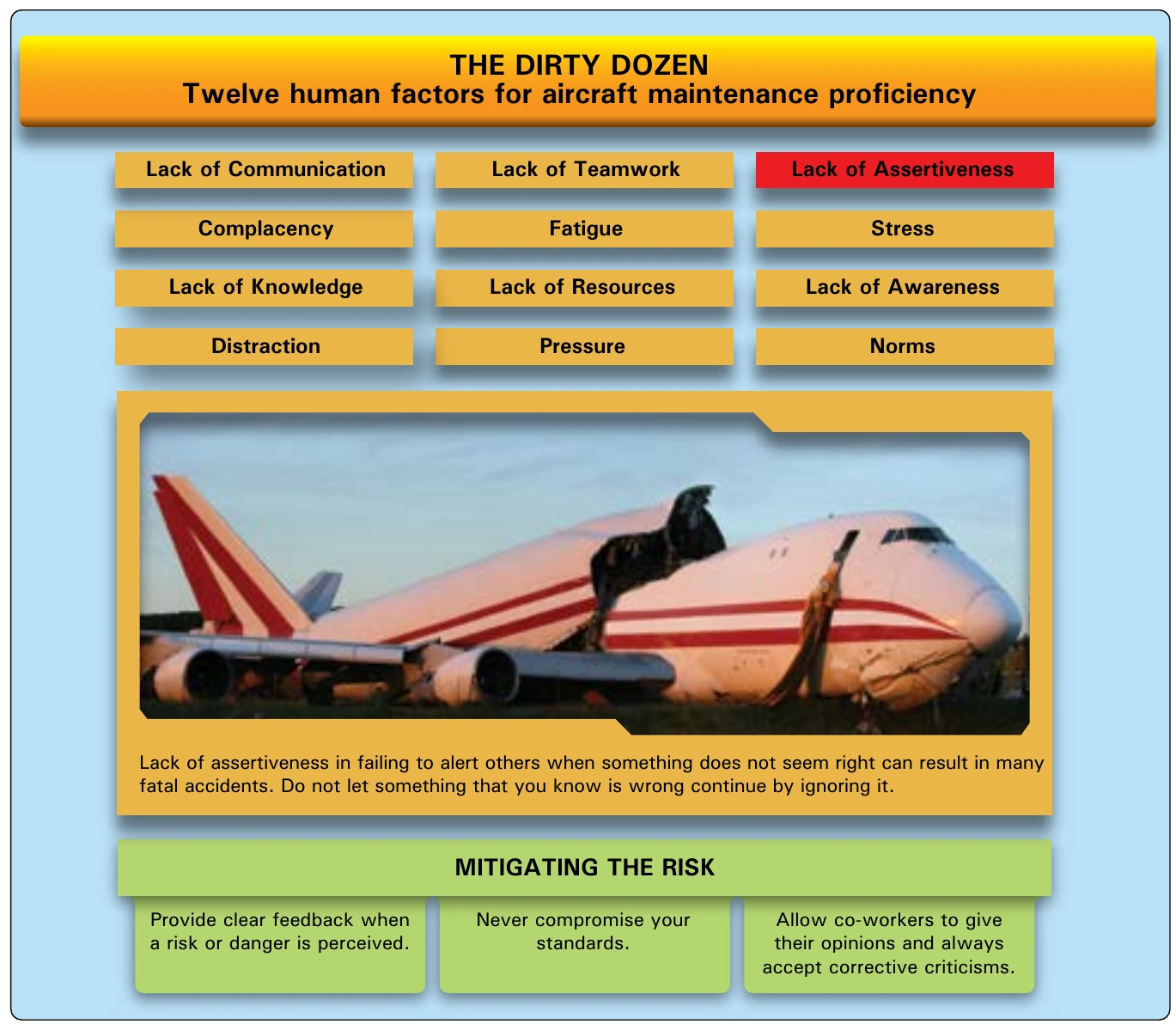 THE DIRTY DOZEN
Twelve human factors for aircraft maintenance proficiency

Lack of Communication
Lack of Teamwork
Lack of Assertiveness
Complacency
Fatigue
Stress
Lack of Knowledge
Lack of Resources
Lack of Awareness
Distraction
Pressure
Norms

Lack of assertiveness in failing to alert others when something does not seem right can result in many fatal accidents. Do not let something that you know is wrong continue by ignoring it.

MITIGATING THE RISK

Provide clear feedback when a risk or danger is perceived.

Never compromise your standards.

Allow co-workers to give their opinions and always accept corrective criticisms.